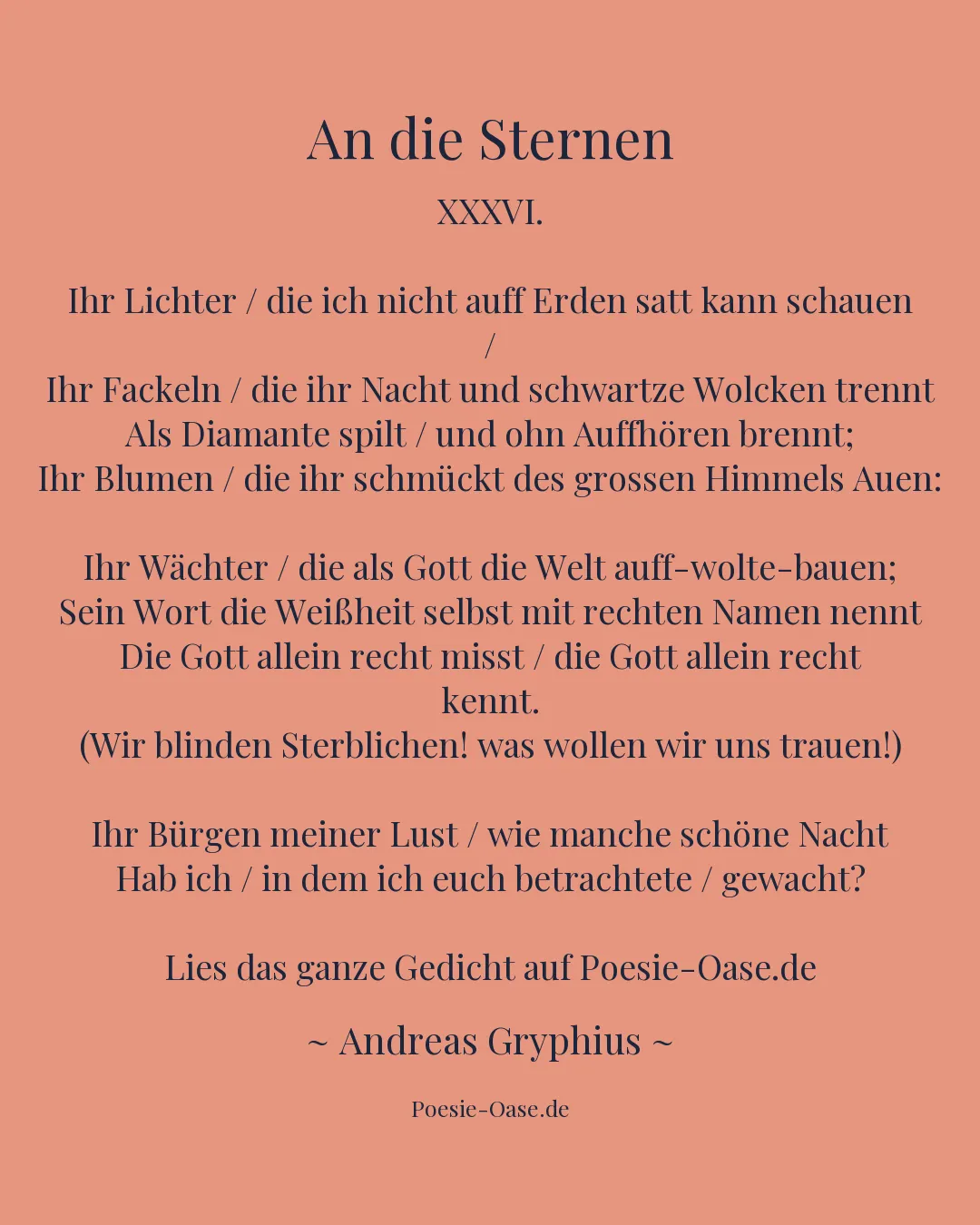 An die Sternen

XXXVI.

Ihr Lichter / die ich nicht auff Erden satt kann schauen /
Ihr Fackeln / die ihr Nacht und schwartze Wolcken trennt
Als Diamante spilt / und ohn Auffhören brennt;
Ihr Blumen / die ihr schmückt des grossen Himmels Auen:

Ihr Wächter / die als Gott die Welt auff-wolte-bauen;
Sein Wort die Weißheit selbst mit rechten Namen nennt
Die Gott allein recht misst / die Gott allein recht kennt.
(Wir blinden Sterblichen! was wollen wir uns trauen!)

Ihr Bürgen meiner Lust / wie manche schöne Nacht
Hab ich / in dem ich euch betrachtete / gewacht?

Lies das ganze Gedicht auf Poesie-Oase.de

~ Andreas Gryphius ~

Poesie-Oase.de